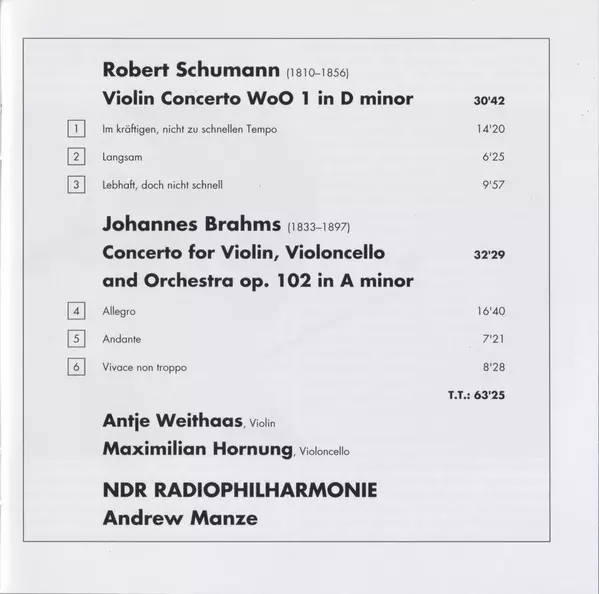 Robert Schumann (1810–1856)
Violin Concerto WoO 1 in D minor 30'42

1 Im kräftigen, nicht zu schnellen Tempo 14'20

2 Langsam 6'25

3 Lebhaft, doch nicht schnell 9'57

Johannes Brahms (1833–1897)
Concerto for Violin, Violoncello and Orchestra op. 102 in A minor 32'29

4 Allegro 16'40

5 Andante 7'21

6 Vivace non troppo 8'28

T.T.: 63'25

Antje Weithaas, Violin
Maximilian Hornung, Violoncello

NDR RADIOPHILHARMONIE
Andrew Manze